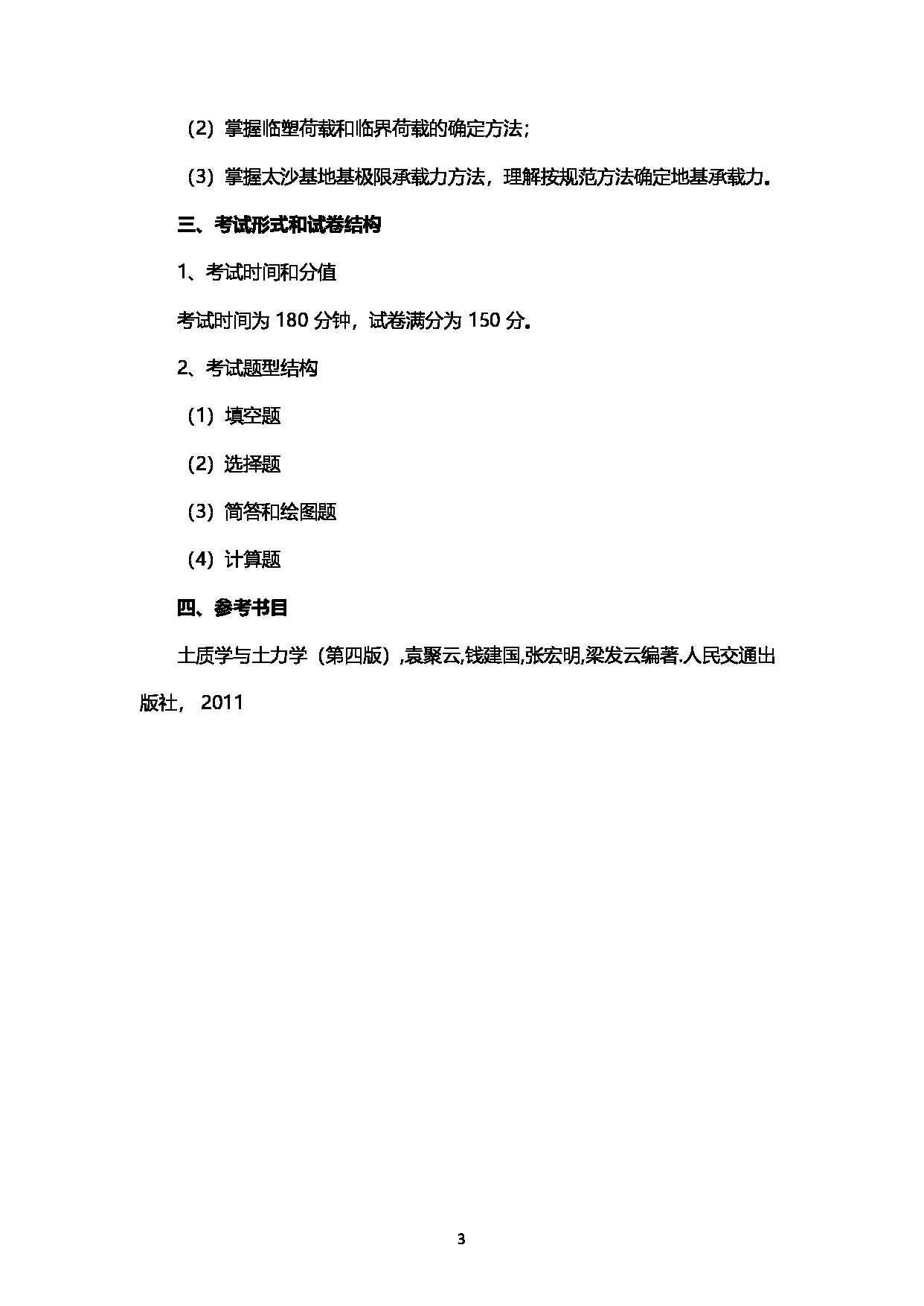 （2）掌握临塑荷载和临界荷载的确定方法；

（3）掌握太沙基地基极限承载力方法，理解按规范方法确定地基承载力。

三、考试形式和试卷结构

1、考试时间和分值

考试时间为 180 分钟，试卷满分为 150 分。

2、考试题型结构

（1）填空题

（2）选择题

（3）简答和绘图题

（4）计算题

四、参考书目

土质学与土力学（第四版）,袁聚云,钱建国,张宏明,梁发云编著.人民交通出版社， 2011

3